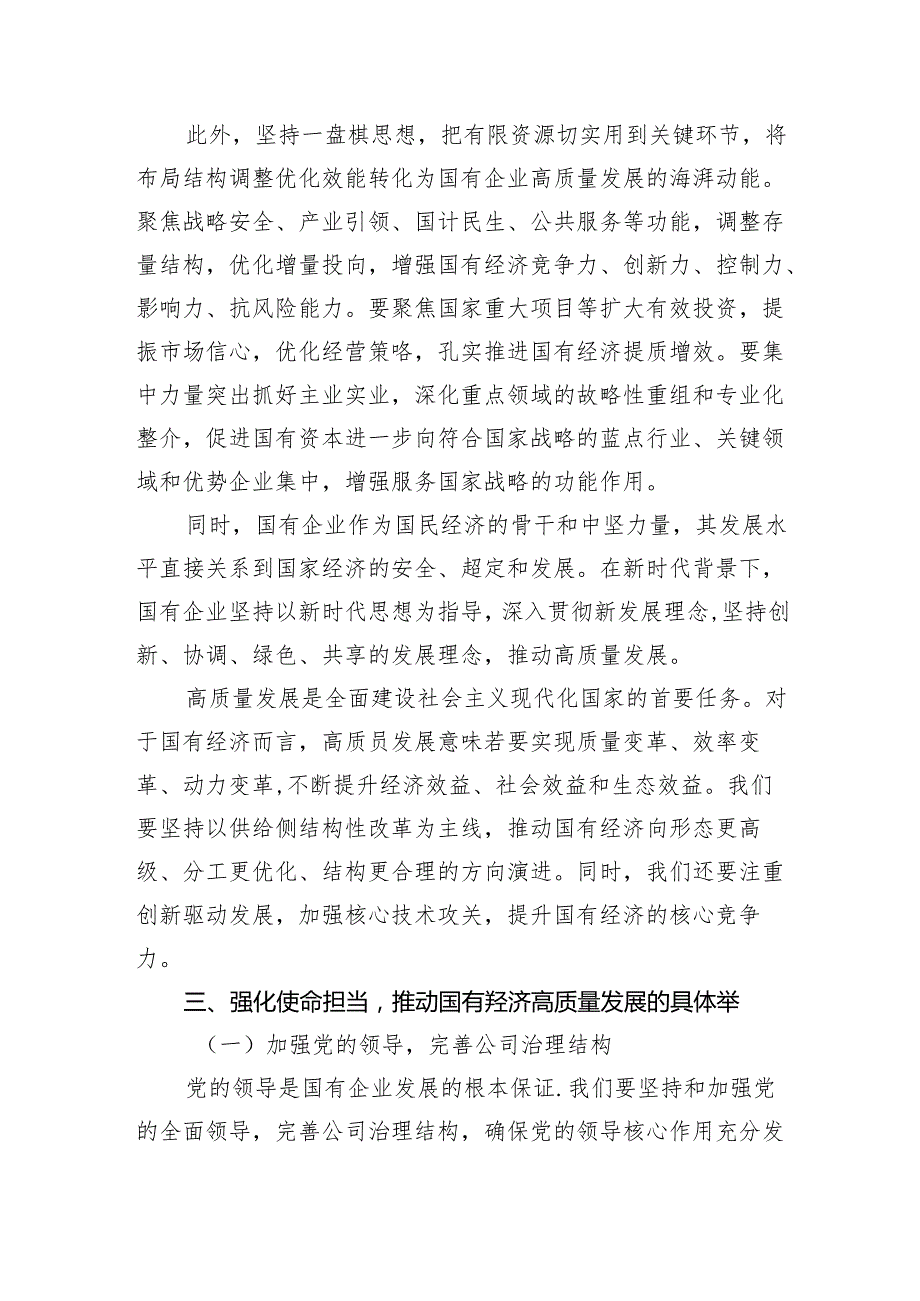 此外，坚持一盘棋思想，把有限资源切实用到关键环节，将布局结构调整优化效能转化为国有企业高质量发展的海湃动能。聚焦战略安全、产业引领、国计民生、公共服务等功能，调整存量结构，优化增量投向，增强国有经济竞争力、创新力、控制力、影响力、抗风险能力。要聚焦国家重大项目等扩大有效投资，提振市场信心，优化经营策略，孔实推进国有经济提质增效。要集中力量突出抓好主业实业，深化重点领域的故略性重组和专业化整介，促进国有资本进一步向符合国家战略的蓝点行业、关键领域和优势企业集中，增强服务国家战略的功能作用。

同时，国有企业作为国民经济的骨干和中坚力量，其发展水平直接关系到国家经济的安全、超定和发展。在新时代背景下，国有企业坚持以新时代思想为指导，深入贯彻新发展理念，坚持创新、协调、绿色、共享的发展理念，推动高质量发展。

高质量发展是全面建设社会主义现代化国家的首要任务。对于国有经济而言，高质员发展意味若要实现质量变革、效率变革、动力变革，不断提升经济效益、社会效益和生态效益。我们要坚持以供给侧结构性改革为主线，推动国有经济向形态更高级、分工更优化、结构更合理的方向演进。同时，我们还要注重创新驱动发展，加强核心技术攻关，提升国有经济的核心竞争力。

三、强化使命担当，推动国有羟济高质量发展的具体举

（一）加强党的领导，完善公司治理结构

党的领导是国有企业发展的根本保证.我们要坚持和加强党的全面领导，完善公司治理结构，确保党的领导核心作用充分发